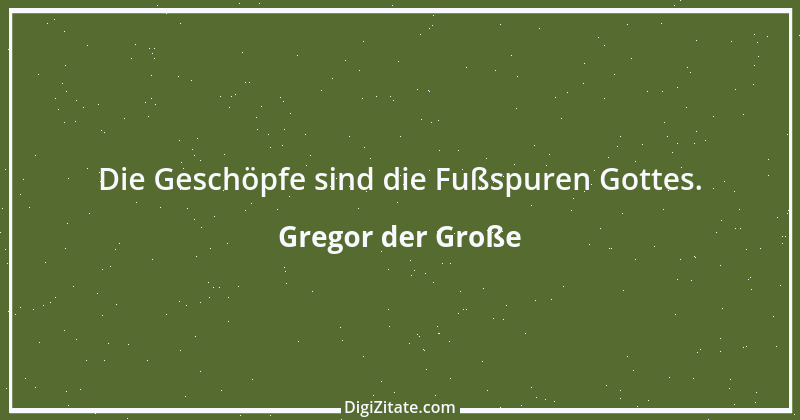 Die Geschöpfe sind die Fußspuren Gottes.

Gregor der Große

DigiZitate.com